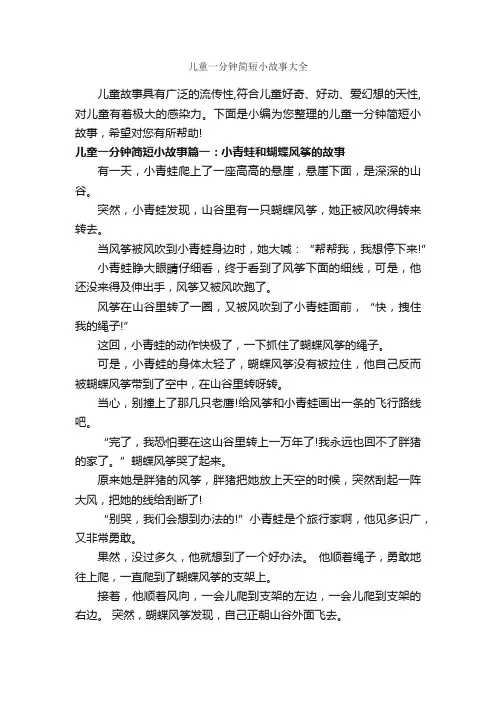 儿童一分钟简短小故事大全

儿童故事具有广泛的流传性,符合儿童好奇、好动、爱幻想的天性,对儿童有着极大的感染力。下面是小编为您整理的儿童一分钟简短小故事，希望对您有所帮助!

儿童一分钟简短小故事篇一：小青蛙和蝴蝶风筝的故事

有一天，小青蛙爬上了一座高高的悬崖，悬崖下面，是深深的山谷。

突然，小青蛙发现，山谷里有一只蝴蝶风筝，她正被风吹得转来转去。

当风筝被风吹到小青蛙身边时，她大喊：“帮帮我，我想停下来!”

小青蛙睁大眼睛仔细看，终于看到了风筝下面的细线，可是，他还没来得及伸出手，风筝又被风吹跑了。

风筝在山谷里转了一圈，又被风吹到了小青蛙面前，“快，拽住我的绳子!”

这回，小青蛙的动作快极了，一下抓住了蝴蝶风筝的绳子。

可是，小青蛙的身体太轻了，蝴蝶风筝没有被拉住，他自己反而被蝴蝶风筝带到了空中，在山谷里转呀转。

当心，别撞上了那几只老鹰!给风筝和小青蛙画出一条的飞行路线吧。

“完了，我恐怕要在这山谷里转上一万年了!我永远也回不了胖猪的家了。”蝴蝶风筝哭了起来。

原来她是胖猪的风筝，胖猪把她放上天空的时候，突然刮起一阵大风，把她的线给刮断了!

“别哭，我们会想到办法的!”小青蛙是个旅行家啊，他见多识广，又非常勇敢。

果然，没过多久，他就想到了一个好办法。 他顺着绳子，勇敢地往上爬，一直爬到了蝴蝶风筝的支架上。

接着，他顺着风向，一会儿爬到支架的左边，一会儿爬到支架的右边。 突然，蝴蝶风筝发现，自己正朝山谷外面飞去。